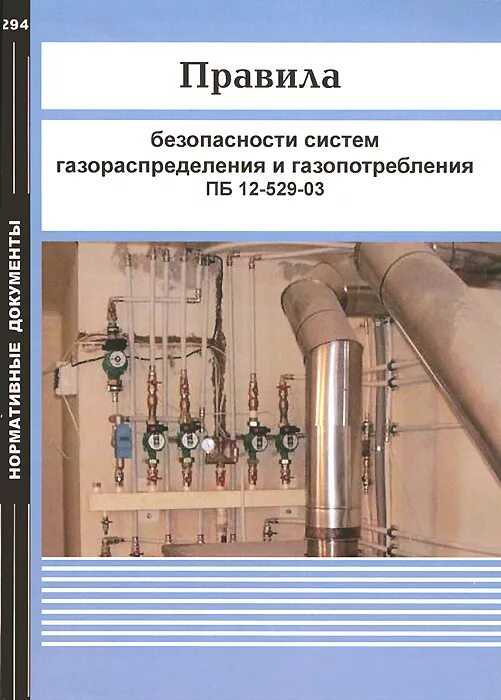 294

НОРМАТИВНЫЕ ДОКУМЕНТЫ

Правила

безопасности систем газораспределения и газопотребления ПБ 12-529-03